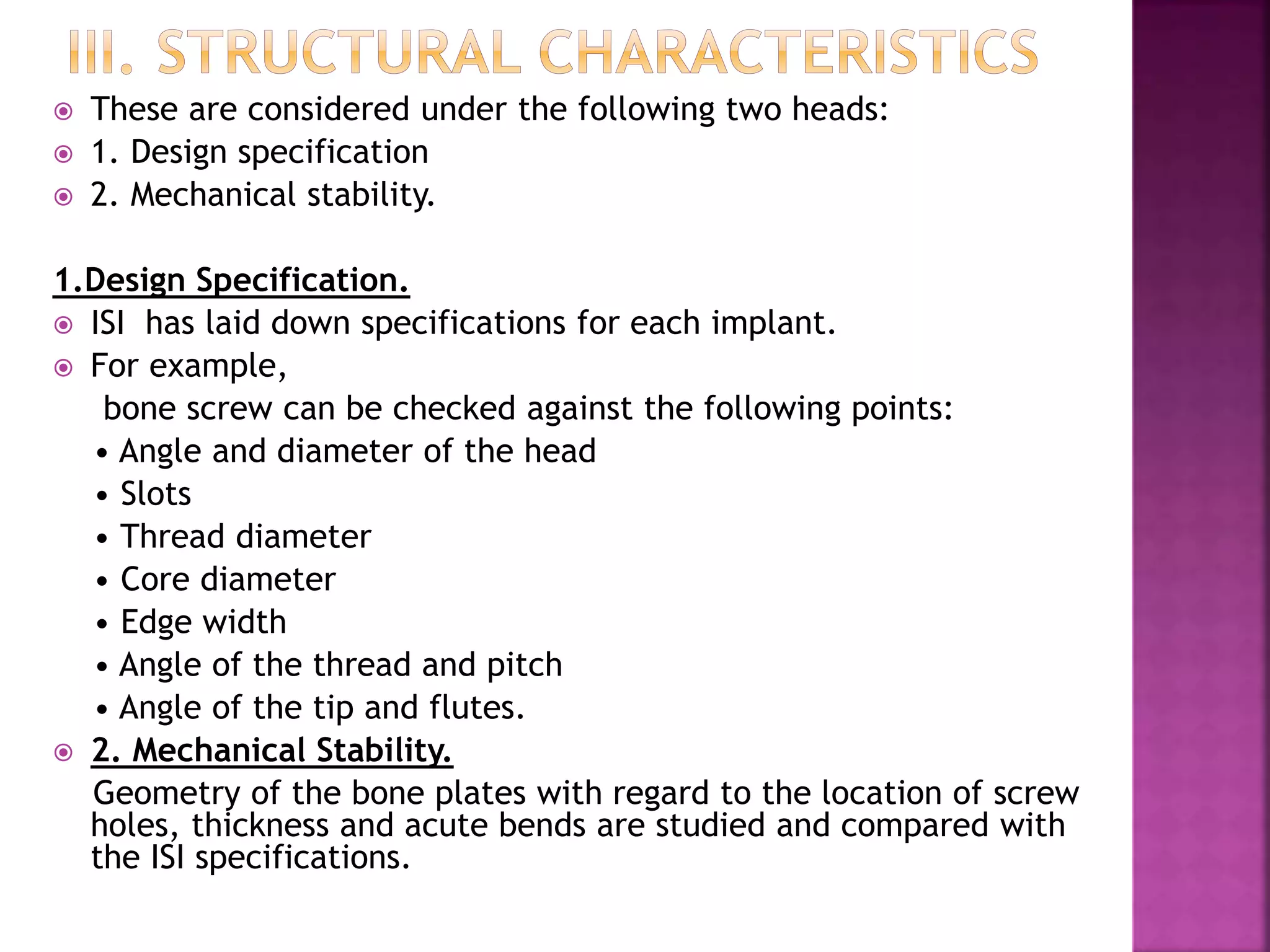 III. STRUCTURAL CHARACTERISTICS

These are considered under the following two heads:
1. Design specification
2. Mechanical stability.

1.Design Specification.
ISI has laid down specifications for each implant.
For example,
bone screw can be checked against the following points:
• Angle and diameter of the head
• Slots
• Thread diameter
• Core diameter
• Edge width
• Angle of the thread and pitch
• Angle of the tip and flutes.

2. Mechanical Stability.
Geometry of the bone plates with regard to the location of screw holes, thickness and acute bends are studied and compared with the ISI specifications.